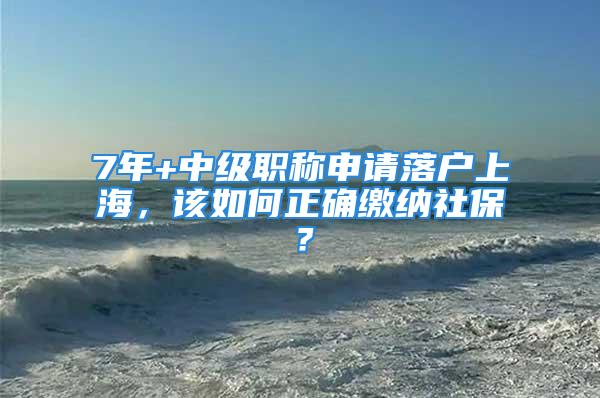 7年+中级职称申请落户上海，该如何正确缴纳社保？